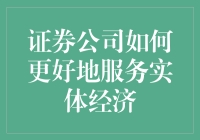 证券公司如何更好地服务实体经济